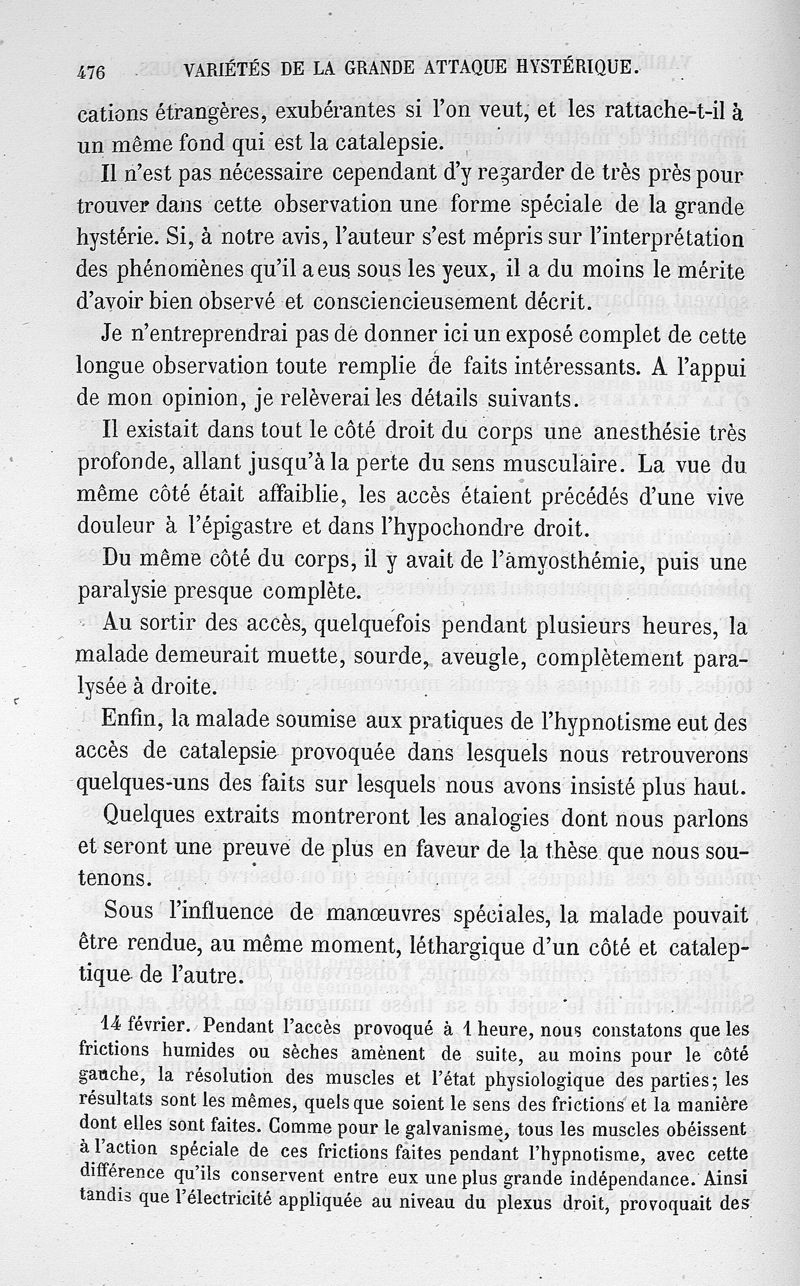 476 VARIÉTÉS DE LA GRANDE ATTAQUE HYSTÉRIQUE.

cations étrangères, exubérantes si l'on veut, et les rattache-t-il à un même fond qui est la catalepsie.

Il n'est pas nécessaire cependant d'y regarder de très près pour trouver dans cette observation une forme spéciale de la grande hystérie. Si, à notre avis, l'auteur s'est mépris sur l'interprétation des phénomènes qu'il a eus sous les yeux, il a du moins le mérite d'avoir bien observé et consciencieusement décrit.

Je n'entreprendrai pas de donner ici un exposé complet de cette longue observation toute remplie de faits intéressants. A l'appui de mon opinion, je relèverai les détails suivants.

Il existait dans tout le côté droit du corps une anesthésie très profonde, allant jusqu'à la perte du sens musculaire. La vue du même côté était affaiblie, les accès étaient précédés d'une vive douleur à l'épigastre et dans l'hypochondre droit.

Du même côté du corps, il y avait de l'amyosthémie, puis une paralysie presque complète.

Au sortir des accès, quelquefois pendant plusieurs heures, la malade demeurait muette, sourde, aveugle, complètement paralysée à droite.

Enfin, la malade soumise aux pratiques de l'hypnotisme eut des accès de catalepsie provoquée dans lesquels nous retrouverons quelques-uns des faits sur lesquels nous avons insisté plus haut.

Quelques extraits montreront les analogies dont nous parlons et seront une preuve de plus en faveur de la thèse que nous soutenons.

Sous l'influence de manœuvres spéciales, la malade pouvait être rendue, au même moment, léthargique d'un côté et cataleptique de l'autre.

14 février. Pendant l'accès provoqué à 1 heure, nous constatons que les frictions humides ou sèches amènent de suite, au moins pour le côté gauche, la résolution des muscles et l'état physiologique des parties; les résultats sont les mêmes, quels que soient le sens des frictions et la manière dont elles sont faites. Comme pour le galvanisme, tous les muscles obéissent à l'action spéciale de ces frictions faites pendant l'hypnotisme, avec cette différence qu'ils conservent entre eux une plus grande indépendance. Ainsi tandis que l'électricité appliquée au niveau du plexus droit, provoquait des